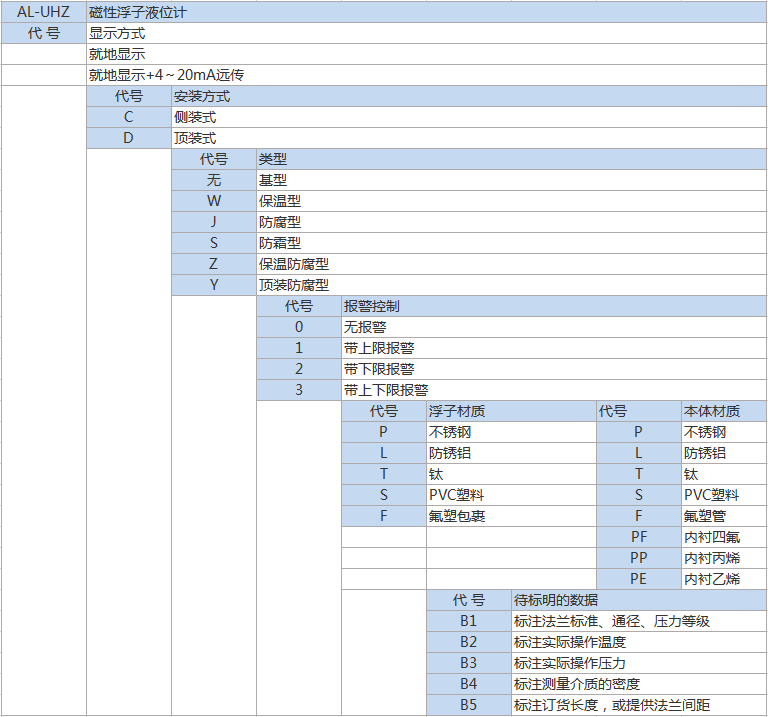 | AL-UHZ | 磁性浮子液位计 |
|---|---|
| 代 号 | 显示方式 |
| | 就地显示 |
| | 就地显示+4～20mA远传 |

| 代号 | 安装方式 |
|---|---|
| C | 侧装式 |
| D | 顶装式 |

| 代号 | 类型 |
|---|---|
| 无 | 基型 |
| W | 保温型 |
| J | 防腐型 |
| S | 防霜型 |
| Z | 保温防腐型 |
| Y | 顶装防腐型 |

| 代号 | 报警控制 |
|---|---|
| 0 | 无报警 |
| 1 | 带上限报警 |
| 2 | 带下限报警 |
| 3 | 带上下限报警 |

| 代号 | 浮子材质 | 代号 | 本体材质 |
|---|---|---|---|
| P | 不锈钢 | P | 不锈钢 |
| L | 防锈铝 | L | 防锈铝 |
| T | 钛 | T | 钛 |
| S | PVC塑料 | S | PVC塑料 |
| F | 氟塑包裹 | F | 氟塑管 |
| | | PF | 内衬四氟 |
| | | PP | 内衬丙烯 |
| | | PE | 内衬乙烯 |

| 代 号 | 待标明的数据 |
|---|---|
| B1 | 标注法兰标准、通径、压力等级 |
| B2 | 标注实际操作温度 |
| B3 | 标注实际操作压力 |
| B4 | 标注测量介质的密度 |
| B5 | 标注订货长度，或提供法兰间距 |